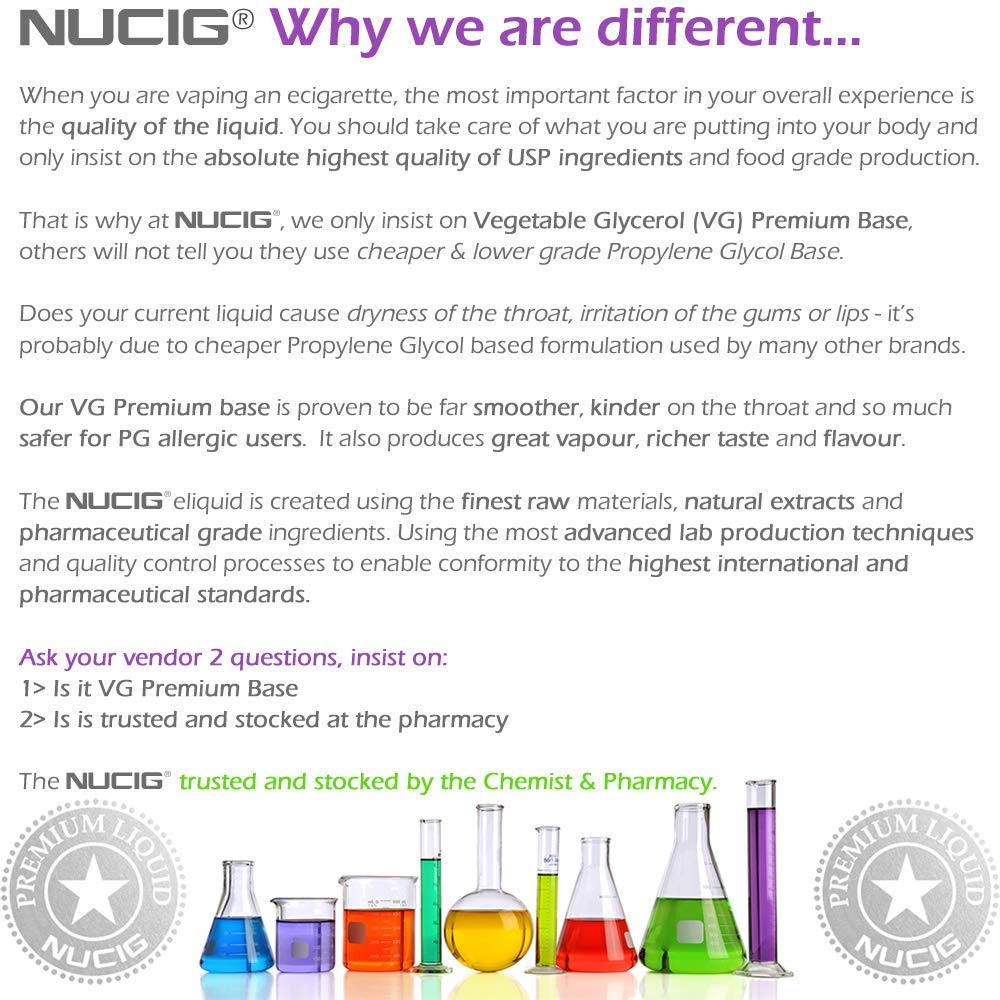 NUCIG® Why we are different...

When you are vaping an ecigarette, the most important factor in your overall experience is the quality of the liquid. You should take care of what you are putting into your body and only insist on the absolute highest quality of USP ingredients and food grade production.

That is why at NUCIG®, we only insist on Vegetable Glycerol (VG) Premium Base, others will not tell you they use cheaper & lower grade Propylene Glycol Base.

Does your current liquid cause dryness of the throat, irritation of the gums or lips - it's probably due to cheaper Propylene Glycol based formulation used by many other brands.

Our VG Premium base is proven to be far smoother, kinder on the throat and so much safer for PG allergic users. It also produces great vapour, richer taste and flavour.

The NUCIG® eliquid is created using the finest raw materials, natural extracts and pharmaceutical grade ingredients. Using the most advanced lab production techniques and quality control processes to enable conformity to the highest international and pharmaceutical standards.

Ask your vendor 2 questions, insist on:
1> Is it VG Premium Base
2> Is is trusted and stocked at the pharmacy

The NUCIG® trusted and stocked by the Chemist & Pharmacy.

PREMIUM LIQUID
NUCIG

PREMIUM LIQUID
NUCIG